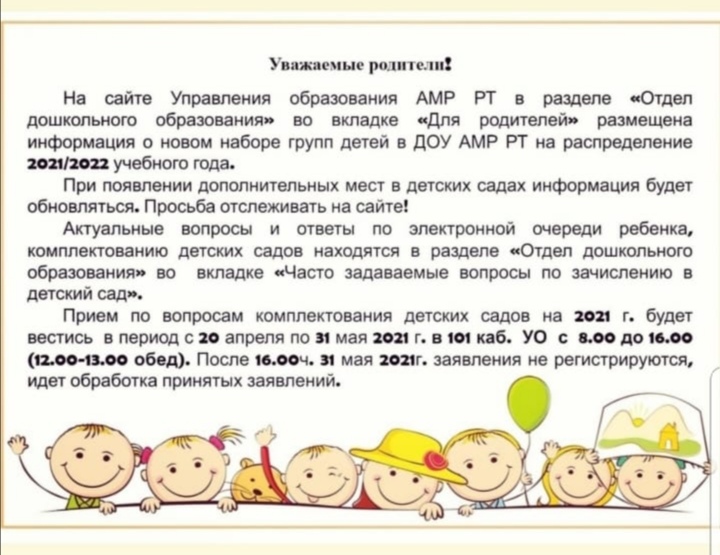 Уважаемые родители!

На сайте Управления образования АМР РТ в разделе «Отдел дошкольного образования» во вкладке «Для родителей» размещена информация о новом наборе групп детей в ДОУ АМР РТ на распределение 2021/2022 учебного года.

При появлении дополнительных мест в детских садах информация будет обновляться. Просьба отслеживать на сайте!

Актуальные вопросы и ответы по электронной очереди ребенка, комплектованию детских садов находятся в разделе «Отдел дошкольного образования» во вкладке «Часто задаваемые вопросы по зачислению в детский сад».

Прием по вопросам комплектования детских садов на 2021 г. будет вестись в период с 20 апреля по 31 мая 2021 г. в 101 каб. УО с 8.00 до 16.00 (12.00-13.00 обед). После 16.00ч. 31 мая 2021г. заявления не регистрируются, идет обработка принятых заявлений.